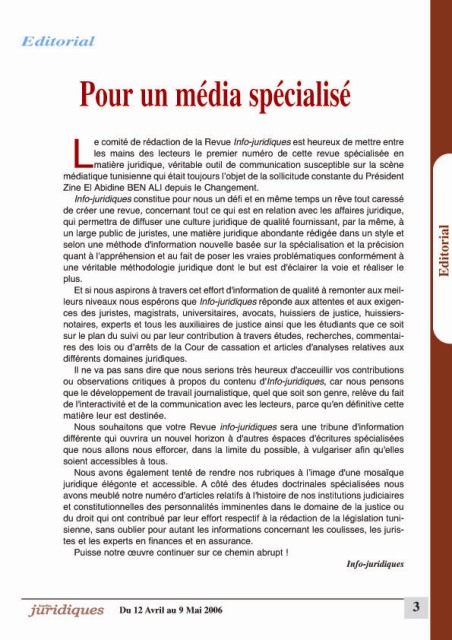 Editorial

Pour un média spécialisé

Le comité de rédaction de la Revue Info-juridiques est heureux de mettre entre les mains des lecteurs le premier numéro de cette revue spécialisée en matière juridique, véritable outil de communication susceptible sur la scène médiatique tunisienne qui était toujours l'objet de la sollicitude constante du Président Zine El Abidine BEN ALI depuis le Changement.

Info-juridiques constitue pour nous un défi et en même temps un rêve tout caressé de créer une revue, concernant tout ce qui est en relation avec les affaires juridique, qui permettra de diffuser une culture juridique de qualité fournissant, par la même, à un large public de juristes, une matière juridique abondante rédigée dans un style et selon une méthode d'information nouvelle basée sur la spécialisation et la précision quant à l'appréhension et au fait de poser les vraies problématiques conformément à une véritable méthodologie juridique dont le but est d'éclairer la voie et réaliser le plus.

Et si nous aspirons à travers cet effort d'information de qualité à remonter aux meilleurs niveaux nous espérons que Info-juridiques réponde aux attentes et aux exigences des juristes, magistrats, universitaires, avocats, huissiers de justice, huissiers-notaires, experts et tous les auxiliaires de justice ainsi que les étudiants que ce soit sur le plan du suivi ou par leur contribution à travers études, recherches, commentaires des lois ou d'arrêts de la Cour de cassation et articles d'analyses relatives aux différents domaines juridiques.

Il ne va pas sans dire que nous serions très heureux d'acceuillir vos contributions ou observations critiques à propos du contenu d'Info-juridiques, car nous pensons que le développement de travail journalistique, quel que soit son genre, relève du fait de l'interactivité et de la communication avec les lecteurs, parce qu'en définitive cette matière leur est destinée.

Nous souhaitons que votre Revue info-juridiques sera une tribune d'information différente qui ouvrira un nouvel horizon à d'autres espaces d'écritures spécialisées que nous allons nous efforcer, dans la limite du possible, à vulgariser afin qu'elles soient accessibles à tous.

Nous avons également tenté de rendre nos rubriques à l'image d'une mosaïque juridique élégonte et accessible. A côté des études doctrinales spécialisées nous avons meublé notre numéro d'articles relatifs à l'histoire de nos institutions judiciaires et constitutionnelles des personnalités imminentes dans le domaine de la justice ou du droit qui ont contribué par leur effort respectif à la rédaction de la législation tunisienne, sans oublier pour autant les informations concernant les coulisses, les juristes et les experts en finances et en assurance.

Puisse notre œuvre continuer sur ce chemin abrupt !

Info-juridiques

Editorial

juridiques Du 12 Avril au 9 Mai 2006 3